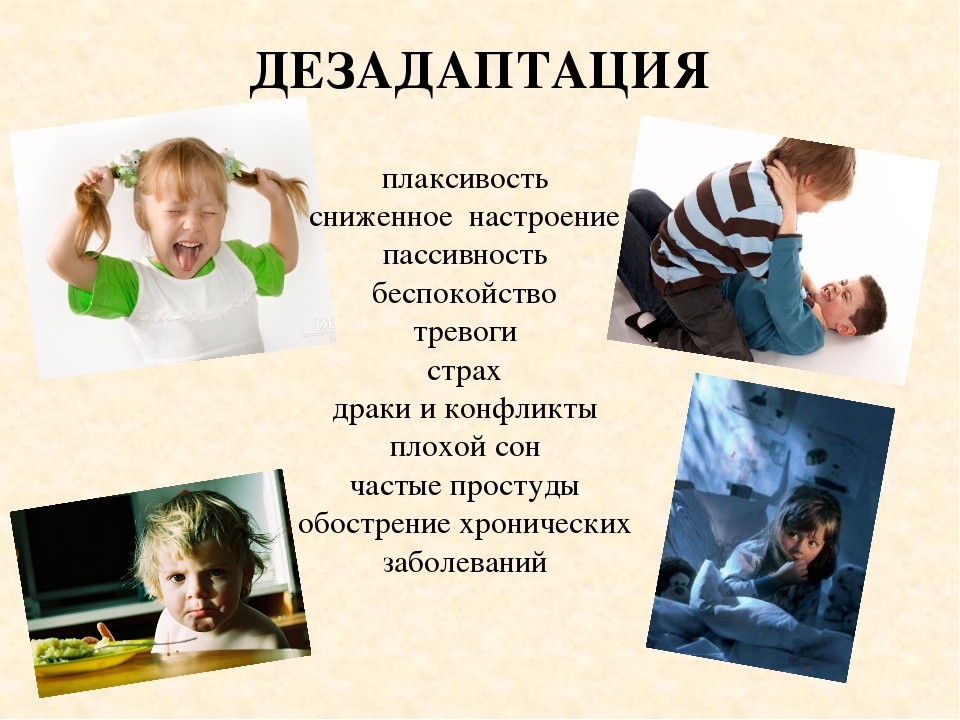 ДЕЗАДАПТАЦИЯ

плаксивость
сниженное настроение
пассивность
беспокойство
тревоги
страх
драки и конфликты
плохой сон
частые простуды
обострение хронических заболеваний